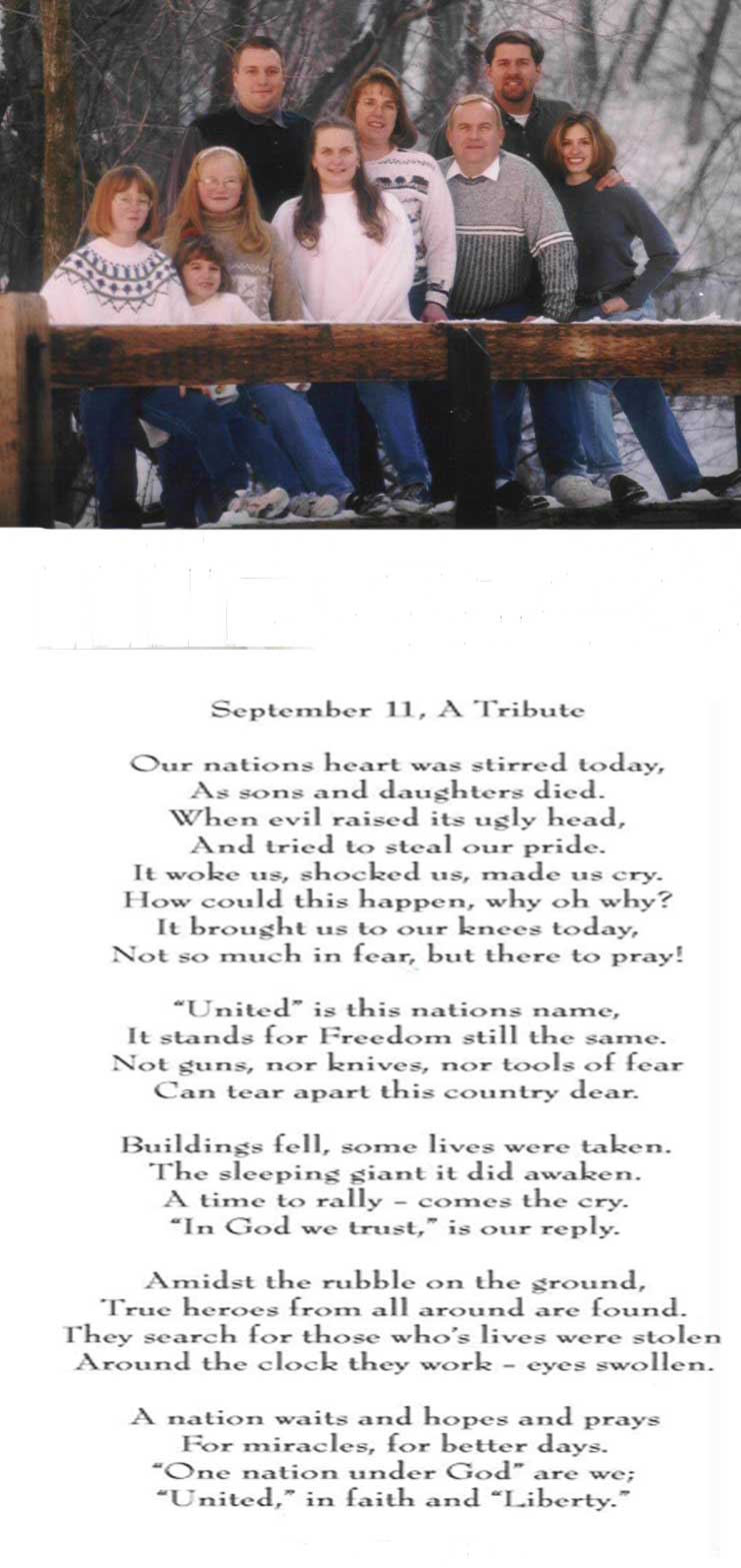 September 11, A Tribute

Our nations heart was stirred today,
As sons and daughters died.
When evil raised its ugly head,
And tried to steal our pride.
It woke us, shocked us, made us cry.
How could this happen, why oh why?
It brought us to our knees today,
Not so much in fear, but there to pray!

"United" is this nations name,
It stands for Freedom still the same.
Not guns, nor knives, nor tools of fear
Can tear apart this country dear.

Buildings fell, some lives were taken.
The sleeping giant it did awaken.
A time to rally - comes the cry.
"In God we trust," is our reply.

Amidst the rubble on the ground,
True heroes from all around are found.
They search for those who's lives were stolen
Around the clock they work - eyes swollen.

A nation waits and hopes and prays
For miracles, for better days.
"One nation under God" are we;
"United," in faith and "Liberty."